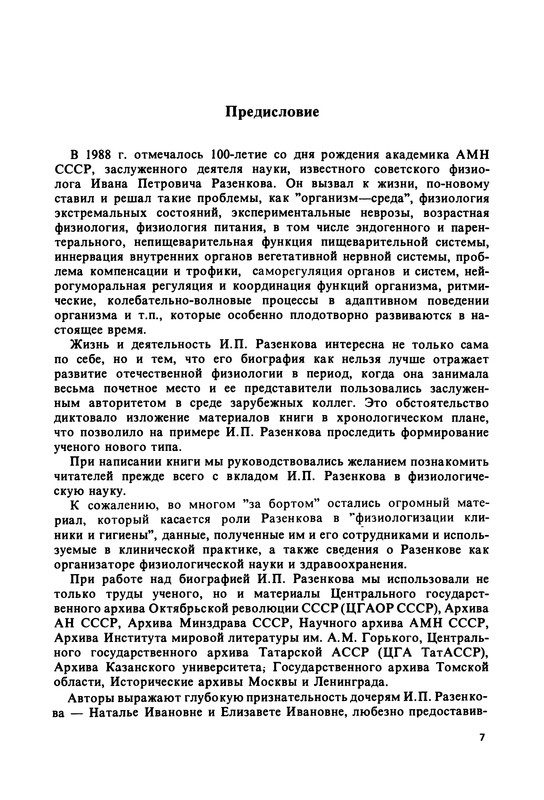 Предисловие

В 1988 г. отмечалось 100-летие со дня рождения академика АМН СССР, заслуженного деятеля науки, известного советского физиолога Ивана Петровича Разенкова. Он вызвал к жизни, по-новому ставил и решал такие проблемы, как "организм—среда", физиология экстремальных состояний, экспериментальные неврозы, возрастная физиология, физиология питания, в том числе эндогенного и парентерального, непищеварительная функция пищеварительной системы, иннервация внутренних органов вегетативной нервной системы, проблема компенсации и трофики, саморегуляция органов и систем, нейрогуморальная регуляция и координация функций организма, ритмические, колебательно-волновые процессы в адаптивном поведении организма и т.п., которые особенно плодотворно развиваются в настоящее время.

Жизнь и деятельность И.П. Разенкова интересна не только сама по себе, но и тем, что его биография как нельзя лучше отражает развитие отечественной физиологии в период, когда она занимала весьма почетное место и ее представители пользовались заслуженным авторитетом в среде зарубежных коллег. Это обстоятельство диктовало изложение материалов книги в хронологическом плане, что позволило на примере И.П. Разенкова проследить формирование ученого нового типа.

При написании книги мы руководствовались желанием познакомить читателей прежде всего с вкладом И.П. Разенкова в физиологическую науку.

К сожалению, во многом "за бортом" остались огромный материал, который касается роли Разенкова в "физиологизации клиники и гигиены", данные, полученные им и его сотрудниками и используемые в клинической практике, а также сведения о Разенкове как организаторе физиологической науки и здравоохранения.

При работе над биографией И.П. Разенкова мы использовали не только труды ученого, но и материалы Центрального государственного архива Октябрьской революции СССР (ЦГАОР СССР), Архива АН СССР, Архива Минздрава СССР, Научного архива АМН СССР, Архива Института мировой литературы им. А.М. Горького, Центрального государственного архива Татарской АССР (ЦГА ТатАССР), Архива Казанского университета; Государственного архива Томской области, Исторические архивы Москвы и Ленинграда.

Авторы выражают глубокую признательность дочерям И.П. Разенкова — Наталье Ивановне и Елизавете Ивановне, любезно предоставив-

7